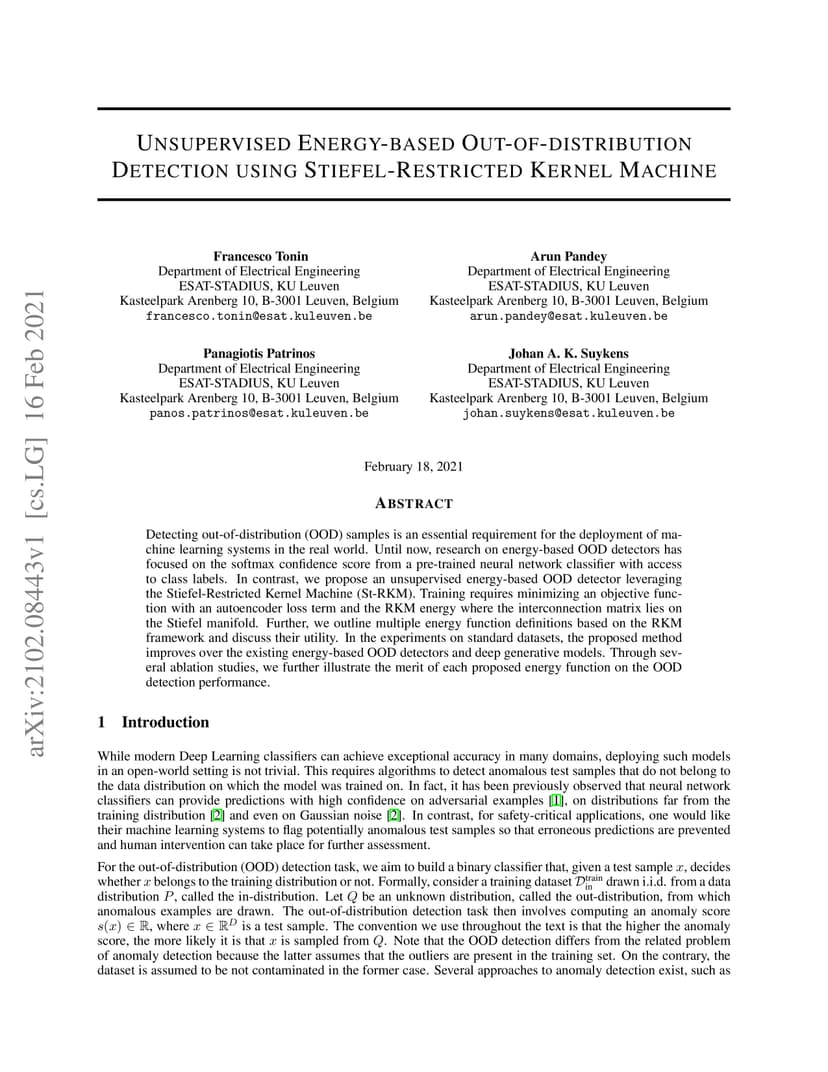 arXiv:2102.08443v1 [cs.LG] 16 Feb 2021

UNSUPERVISED ENERGY-BASED OUT-OF-DISTRIBUTION DETECTION USING STIEFEL-RESTRICTED KERNEL MACHINE

Francesco Tonin
Department of Electrical Engineering
ESAT-STADIUS, KU Leuven
Kasteelpark Arenberg 10, B-3001 Leuven, Belgium
francesco.tonin@esat.kuleuven.be

Arun Pandey
Department of Electrical Engineering
ESAT-STADIUS, KU Leuven
Kasteelpark Arenberg 10, B-3001 Leuven, Belgium
arun.pandey@esat.kuleuven.be

Panagiotis Patrinos
Department of Electrical Engineering
ESAT-STADIUS, KU Leuven
Kasteelpark Arenberg 10, B-3001 Leuven, Belgium
panos.patrinos@esat.kuleuven.be

Johan A. K. Suykens
Department of Electrical Engineering
ESAT-STADIUS, KU Leuven
Kasteelpark Arenberg 10, B-3001 Leuven, Belgium
johan.suykens@esat.kuleuven.be

February 18, 2021

ABSTRACT

Detecting out-of-distribution (OOD) samples is an essential requirement for the deployment of machine learning systems in the real world. Until now, research on energy-based OOD detectors has focused on the softmax confidence score from a pre-trained neural network classifier with access to class labels. In contrast, we propose an unsupervised energy-based OOD detector leveraging the Stiefel-Restricted Kernel Machine (St-RKM). Training requires minimizing an objective function with an autoencoder loss term and the RKM energy where the interconnection matrix lies on the Stiefel manifold. Further, we outline multiple energy function definitions based on the RKM framework and discuss their utility. In the experiments on standard datasets, the proposed method improves over the existing energy-based OOD detectors and deep generative models. Through several ablation studies, we further illustrate the merit of each proposed energy function on the OOD detection performance.

1 Introduction

While modern Deep Learning classifiers can achieve exceptional accuracy in many domains, deploying such models in an open-world setting is not trivial. This requires algorithms to detect anomalous test samples that do not belong to the data distribution on which the model was trained on. In fact, it has been previously observed that neural network classifiers can provide predictions with high confidence on adversarial examples [1], on distributions far from the training distribution [2] and even on Gaussian noise [2]. In contrast, for safety-critical applications, one would like their machine learning systems to flag potentially anomalous test samples so that erroneous predictions are prevented and human intervention can take place for further assessment.

For the out-of-distribution (OOD) detection task, we aim to build a binary classifier that, given a test sample $x$, decides whether $x$ belongs to the training distribution or not. Formally, consider a training dataset $\mathcal{D}_{\text{in}}^{\text{train}}$ drawn i.i.d. from a data distribution $P$, called the in-distribution. Let $Q$ be an unknown distribution, called the out-distribution, from which anomalous examples are drawn. The out-of-distribution detection task then involves computing an anomaly score $s(x) \in \mathbb{R}$, where $x \in \mathbb{R}^D$ is a test sample. The convention we use throughout the text is that the higher the anomaly score, the more likely it is that $x$ is sampled from $Q$. Note that the OOD detection differs from the related problem of anomaly detection because the latter assumes that the outliers are present in the training set. On the contrary, the dataset is assumed to be not contaminated in the former case. Several approaches to anomaly detection exist, such as